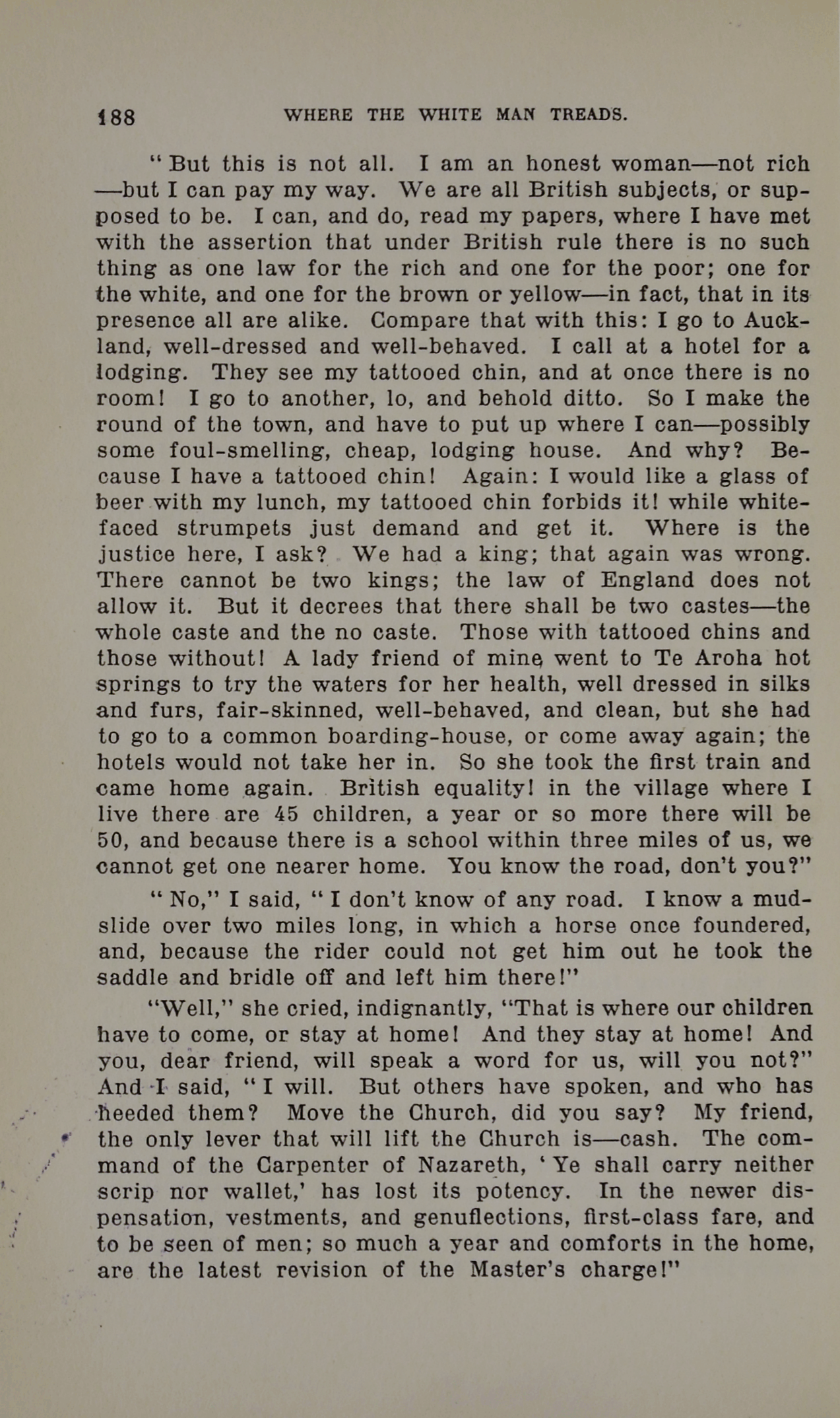 188 WHERE THE WHITE MAN TREADS.

"But this is not all. I am an honest woman—not rich—but I can pay my way. We are all British subjects, or supposed to be. I can, and do, read my papers, where I have met with the assertion that under British rule there is no such thing as one law for the rich and one for the poor; one for the white, and one for the brown or yellow—in fact, that in its presence all are alike. Compare that with this: I go to Auckland, well-dressed and well-behaved. I call at a hotel for a lodging. They see my tattooed chin, and at once there is no room! I go to another, lo, and behold ditto. So I make the round of the town, and have to put up where I can—possibly some foul-smelling, cheap, lodging house. And why? Because I have a tattooed chin! Again: I would like a glass of beer with my lunch, my tattooed chin forbids it! while white-faced strumpets just demand and get it. Where is the justice here, I ask? We had a king; that again was wrong. There cannot be two kings; the law of England does not allow it. But it decrees that there shall be two castes—the whole caste and the no caste. Those with tattooed chins and those without! A lady friend of mine went to Te Aroha hot springs to try the waters for her health, well dressed in silks and furs, fair-skinned, well-behaved, and clean, but she had to go to a common boarding-house, or come away again; the hotels would not take her in. So she took the first train and came home again. British equality! in the village where I live there are 45 children, a year or so more there will be 50, and because there is a school within three miles of us, we cannot get one nearer home. You know the road, don't you?"

"No," I said, "I don't know of any road. I know a mud-slide over two miles long, in which a horse once foundered, and, because the rider could not get him out he took the saddle and bridle off and left him there!"

"Well," she cried, indignantly, "That is where our children have to come, or stay at home! And they stay at home! And you, dear friend, will speak a word for us, will you not?" And I said, "I will. But others have spoken, and who has heeded them? Move the Church, did you say? My friend, the only lever that will lift the Church is—cash. The command of the Carpenter of Nazareth, 'Ye shall carry neither scrip nor wallet,' has lost its potency. In the newer dispensation, vestments, and genuflections, first-class fare, and to be seen of men; so much a year and comforts in the home, are the latest revision of the Master's charge!"